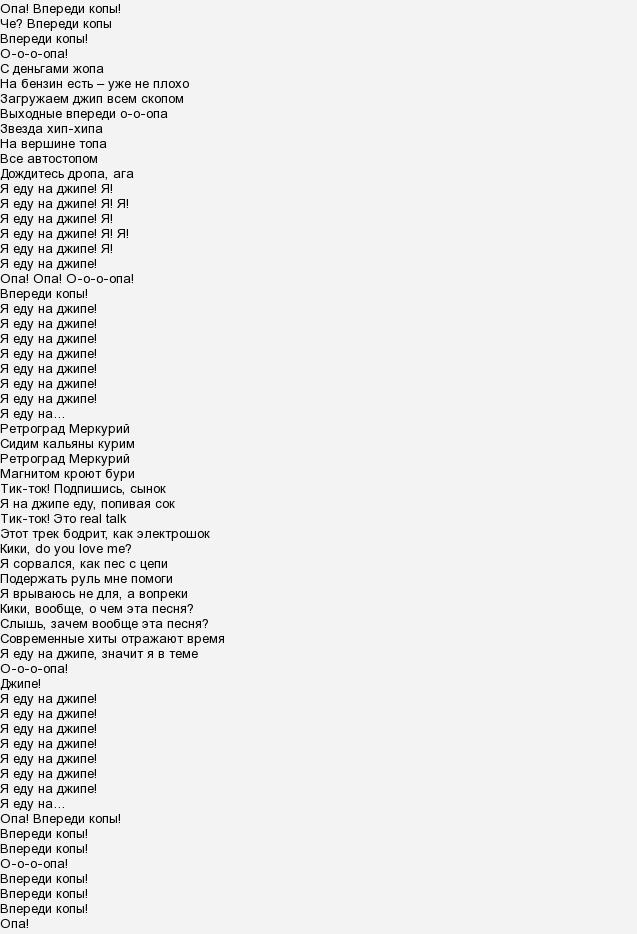 Опа! Впереди копы!
Че? Впереди копы
Впереди копы!
О-о-о-опа!
С деньгами жопа
На бензин есть – уже не плохо
Загружаем джип всем скопом
Выходные впереди о-о-опа
Звезда хип-хипа
На вершине топа
Все автостопом
Дождитесь дропа, ага
Я еду на джипе! Я!
Я еду на джипе! Я! Я!
Я еду на джипе! Я!
Я еду на джипе! Я! Я!
Я еду на джипе! Я!
Я еду на джипе!
Опа! Опа! О-о-о-опа!
Впереди копы!
Я еду на джипе!
Я еду на джипе!
Я еду на джипе!
Я еду на джипе!
Я еду на джипе!
Я еду на джипе!
Я еду на джипе!
Я еду на...
Ретроград Меркурий
Сидим кальяны курим
Ретроград Меркурий
Магнитом кроют бури
Тик-ток! Подпишись, сынок
Я на джипе еду, попивая сок
Тик-ток! Это real talk
Этот трек бодрит, как электрошок
Кики, do you love me?
Я сорвался, как пес с цепи
Подержать руль мне помоги
Я врываюсь не для, а вопреки
Кики, вообще, о чем эта песня?
Слышь, зачем вообще эта песня?
Современные хиты отражают время
Я еду на джипе, значит я в теме
О-о-о-опа!
Джипе!
Я еду на джипе!
Я еду на джипе!
Я еду на джипе!
Я еду на джипе!
Я еду на джипе!
Я еду на джипе!
Я еду на джипе!
Я еду на...
Опа! Впереди копы!
Впереди копы!
Впереди копы!
О-о-о-опа!
Впереди копы!
Впереди копы!
Впереди копы!
Опа!